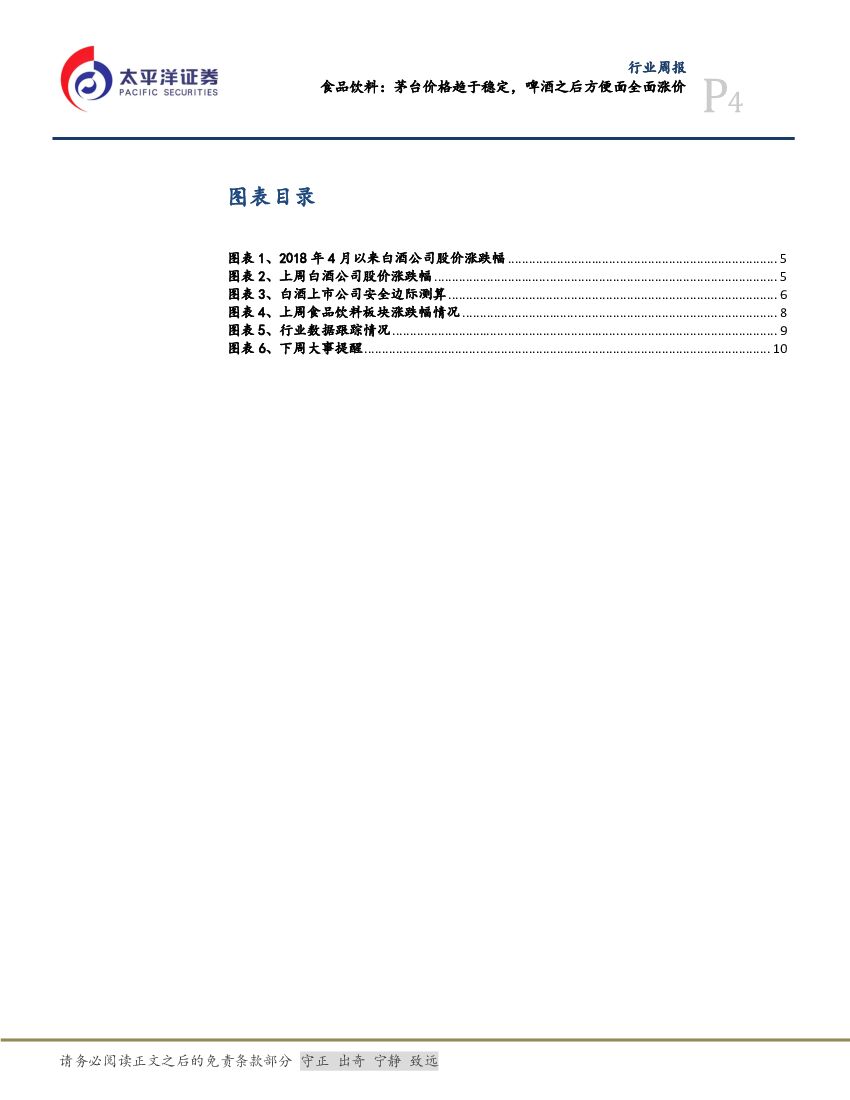 太平洋证券
PACIFIC SECURITIES

行业周报
食品饮料：茅台价格趋于稳定，啤酒之后方便面全面涨价

P4

图表目录

图表1、2018年4月以来白酒公司股价涨跌幅 5
图表2、上周白酒公司股价涨跌幅 5
图表3、白酒上市公司安全边际测算 6
图表4、上周食品饮料板块涨跌幅情况 8
图表5、行业数据跟踪情况 9
图表6、下周大事提醒 10

请务必阅读正文之后的免责条款部分 守正 出奇 宁静 致远